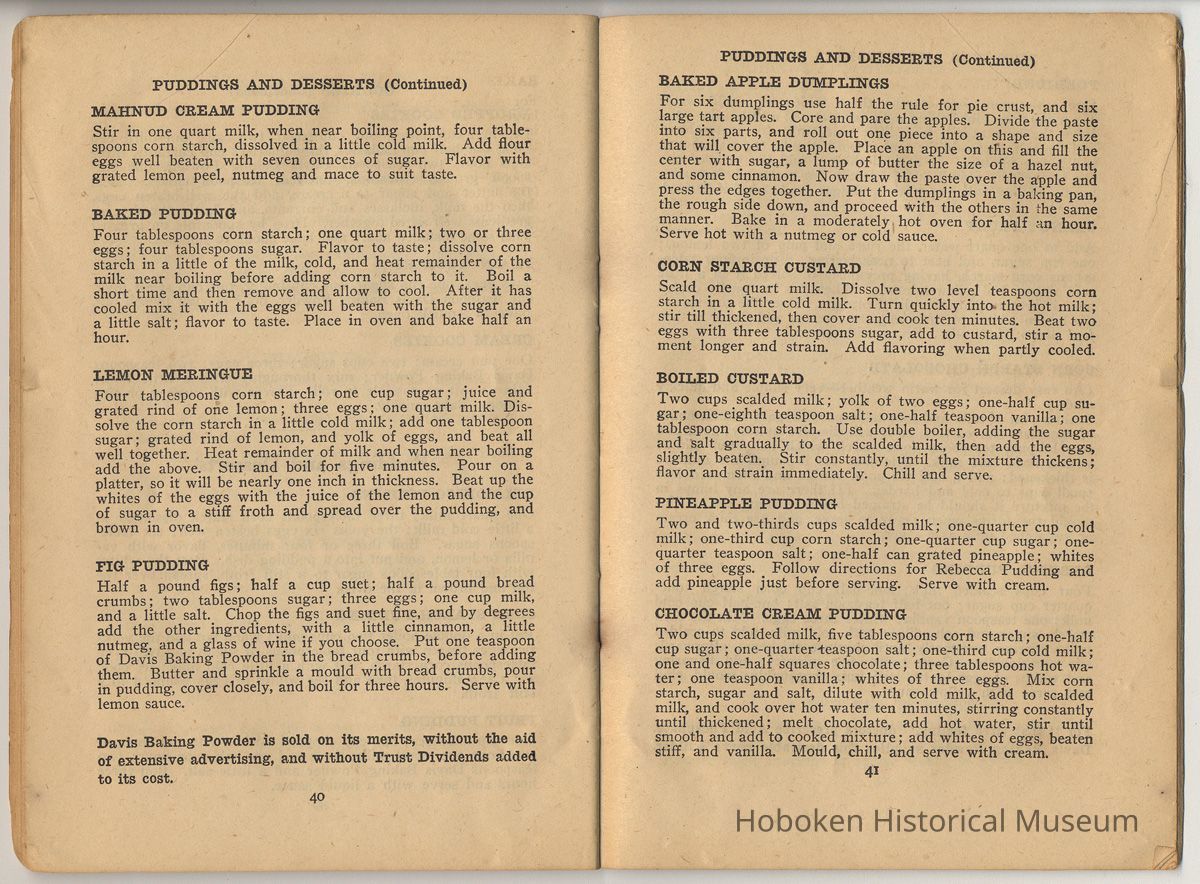 PUDDINGS AND DESSERTS (Continued)

MAHNUD CREAM PUDDING

Stir in one quart milk, when near boiling point, four tablespoons corn starch, dissolved in a little cold milk. Add flour eggs well beaten with seven ounces of sugar. Flavor with grated lemon peel, nutmeg and mace to suit taste.

BAKED PUDDING

Four tablespoons corn starch; one quart milk; two or three eggs; four tablespoons sugar. Flavor to taste; dissolve corn starch in a little of the milk, cold, and heat remainder of the milk near boiling before adding corn starch to it. Boil a short time and then remove and allow to cool. After it has cooled mix it with the eggs well beaten with the sugar and a little salt; flavor to taste. Place in oven and bake half an hour.

LEMON MERINGUE

Four tablespoons corn starch; one cup sugar; juice and grated rind of one lemon; three eggs; one quart milk. Dissolve the corn starch in a little cold milk; add one tablespoon sugar; grated rind of lemon, and yolk of eggs, and beat all well together. Heat remainder of milk and when near boiling add the above. Stir and boil for five minutes. Pour on a platter, so it will be nearly one inch in thickness. Beat up the whites of the eggs with the juice of the lemon and the cup of sugar to a stiff froth and spread over the pudding, and brown in oven.

FIG PUDDING

Half a pound figs; half a cup suet; half a pound bread crumbs; two tablespoons sugar; three eggs; one cup milk, and a little salt. Chop the figs and suet fine, and by degrees add the other ingredients, with a little cinnamon, a little nutmeg, and a glass of wine if you choose. Put one teaspoon of Davis Baking Powder in the bread crumbs, before adding them. Butter and sprinkle a mould with bread crumbs, pour in pudding, cover closely, and boil for three hours. Serve with lemon sauce.

Davis Baking Powder is sold on its merits, without the aid of extensive advertising, and without Trust Dividends added to its cost.

40

PUDDINGS AND DESSERTS (Continued)

BAKED APPLE DUMPLINGS

For six dumplings use half the rule for pie crust, and six large tart apples. Core and pare the apples. Divide the paste into six parts, and roll out one piece into a shape and size that will cover the apple. Place an apple on this and fill the center with sugar, a lump of butter the size of a hazel nut, and some cinnamon. Now draw the paste over the apple and press the edges together. Put the dumplings in a baking pan, the rough side down, and proceed with the others in the same manner. Bake in a moderately hot oven for half an hour. Serve hot with a nutmeg or cold sauce.

CORN STARCH CUSTARD

Scald one quart milk. Dissolve two level teaspoons corn starch in a little cold milk. Turn quickly into the hot milk; stir till thickened, then cover and cook ten minutes. Beat two eggs with three tablespoons sugar, add to custard, stir a moment longer and strain. Add flavoring when partly cooled.

BOILED CUSTARD

Two cups scalded milk; yolk of two eggs; one-half cup sugar; one-eighth teaspoon salt; one-half teaspoon vanilla; one tablespoon corn starch. Use double boiler, adding the sugar and salt gradually to the scalded milk, then add the eggs, slightly beaten. Stir constantly, until the mixture thickens; flavor and strain immediately. Chill and serve.

PINEAPPLE PUDDING

Two and two-thirds cups scalded milk; one-quarter cup cold milk; one-third cup corn starch; one-quarter cup sugar; one-quarter teaspoon salt; one-half can grated pineapple; whites of three eggs. Follow directions for Rebecca Pudding and add pineapple just before serving. Serve with cream.

CHOCOLATE CREAM PUDDING

Two cups scalded milk, five tablespoons corn starch; one-half cup sugar; one-quarter teaspoon salt; one-third cup cold milk; one and one-half squares chocolate; three tablespoons hot water; one teaspoon vanilla; whites of three eggs. Mix corn starch, sugar and salt, dilute with cold milk, add to scalded milk, and cook over hot water ten minutes, stirring constantly until thickened; melt chocolate, add hot water, stir until smooth and add to cooked mixture; add whites of eggs, beaten stiff, and vanilla. Mould, chill, and serve with cream.

41

Hoboken Historical Museum